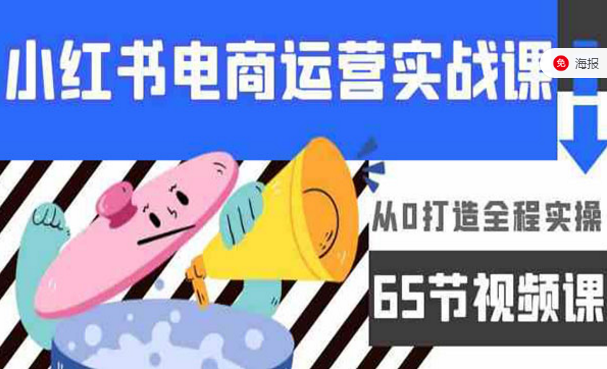 小红书电商运营实战课

免 海报

从0打造全程实操

65节视频课